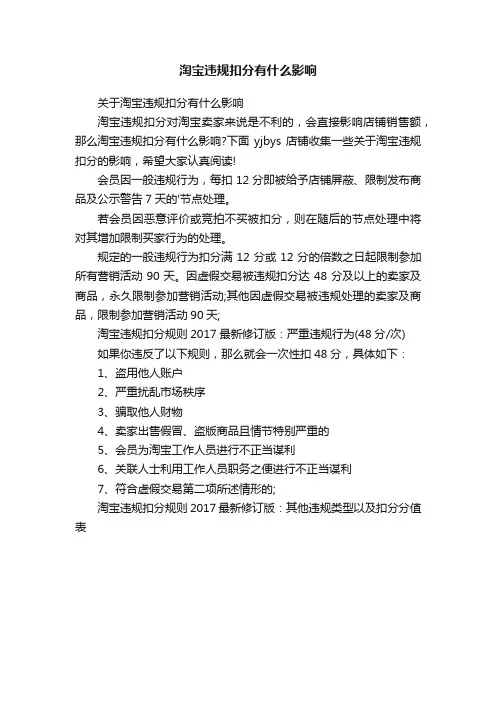 淘宝违规扣分有什么影响

关于淘宝违规扣分有什么影响

淘宝违规扣分对淘宝卖家来说是不利的，会直接影响店铺销售额，那么淘宝违规扣分有什么影响?下面 yjbys 店铺收集一些关于淘宝违规扣分的影响，希望大家认真阅读!

会员因一般违规行为，每扣 12 分即被给予店铺屏蔽、限制发布商品及公示警告 7 天的'节点处理。

若会员因恶意评价或竞拍不买被扣分，则在随后的节点处理中将对其增加限制买家行为的处理。

规定的一般违规行为扣分满 12 分或 12 分的倍数之日起限制参加所有营销活动 90 天。因虚假交易被违规扣分达 48 分及以上的卖家及商品，永久限制参加营销活动;其他因虚假交易被违规处理的卖家及商品，限制参加营销活动 90 天;

淘宝违规扣分规则 2017 最新修订版：严重违规行为(48 分/次)

如果你违反了以下规则，那么就会一次性扣 48 分，具体如下：

1、盗用他人账户

2、严重扰乱市场秩序

3、骗取他人财物

4、卖家出售假冒、盗版商品且情节特别严重的

5、会员为淘宝工作人员进行不正当谋利

6、关联人士利用工作人员职务之便进行不正当谋利

7、符合虚假交易第二项所述情形的;

淘宝违规扣分规则 2017 最新修订版：其他违规类型以及扣分分值表